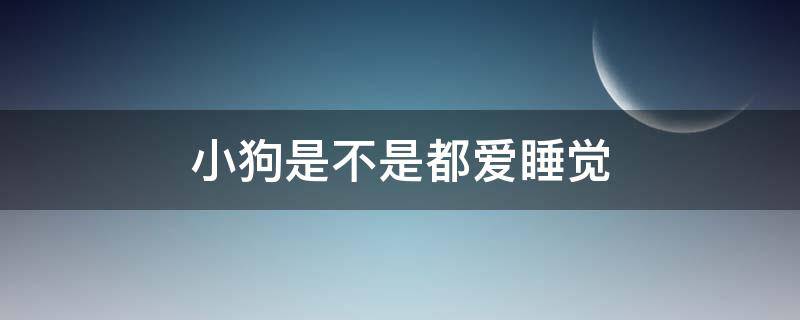 小狗是不是都爱睡觉